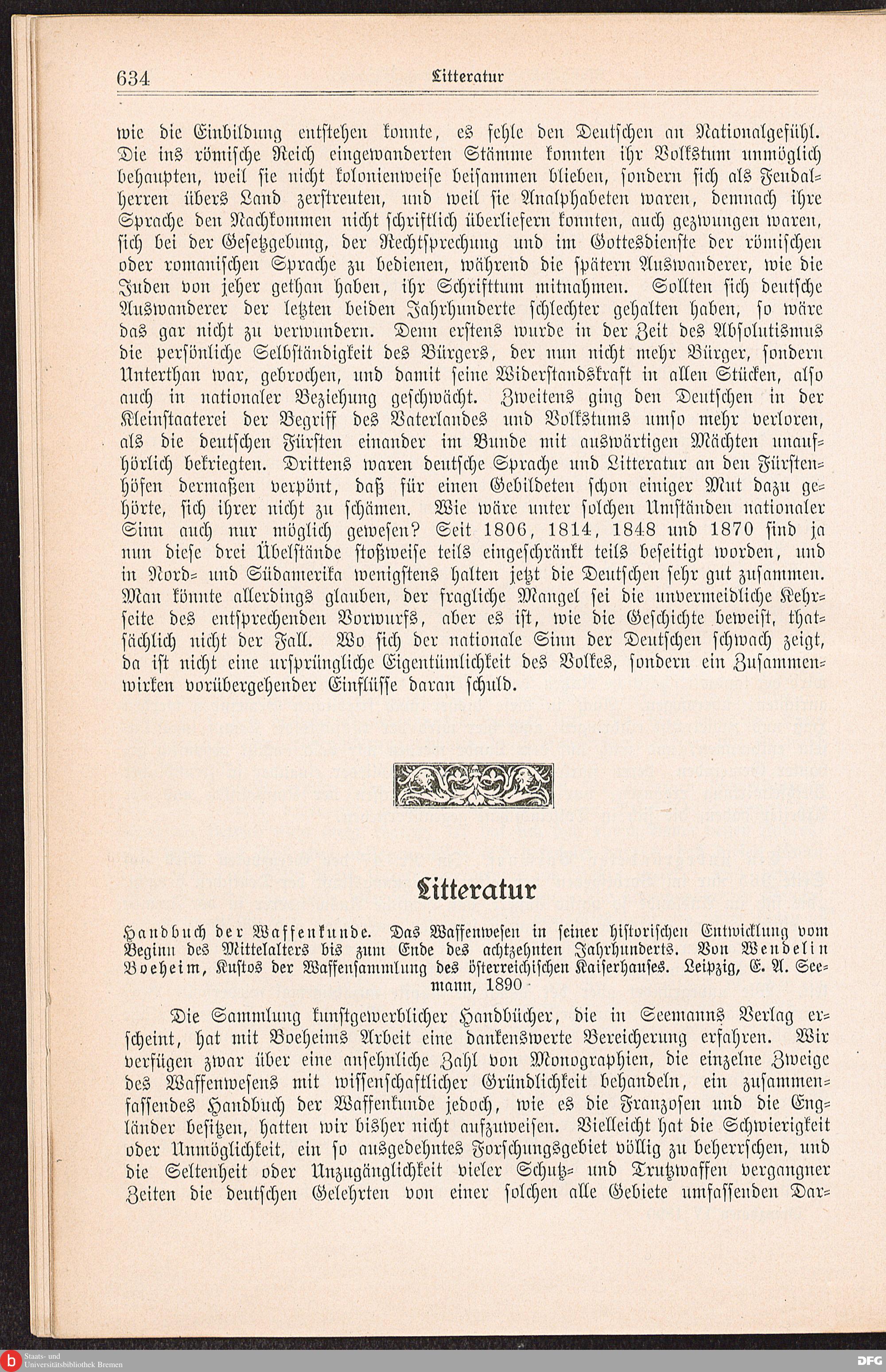 634 Litteratur

wie die Einbildung entstehen konnte, es fehle den Deutschen an Nationalgefühl. Die ins römische Reich eingewanderten Stämme konnten ihr Volkstum unmöglich behaupten, weil sie nicht kolonienweise beisammen blieben, sondern sich als Feudalherren übers Land zerstreuten, und weil sie Analphabeten waren, demnach ihre Sprache den Nachkommen nicht schriftlich überliefern konnten, auch gezwungen waren, sich bei der Gesetzgebung, der Rechtsprechung und im Gottesdienste der römischen oder romanischen Sprache zu bedienen, während die spätern Auswanderer, wie die Juden von jeher gethan haben, ihr Schrifttum mitnahmen. Sollten sich deutsche Auswanderer der letzten beiden Jahrhunderte schlechter gehalten haben, so wäre das gar nicht zu verwundern. Denn erstens wurde in der Zeit des Absolutismus die persönliche Selbständigkeit des Bürgers, der nun nicht mehr Bürger, sondern Unterthan war, gebrochen, und damit seine Widerstandskraft in allen Stücken, also auch in nationaler Beziehung geschwächt. Zweitens ging den Deutschen in der Kleinstaaterei der Begriff des Vaterlandes und Volkstums umso mehr verloren, als die deutschen Fürsten einander im Bunde mit auswärtigen Mächten unaufhörlich bekriegten. Drittens waren deutsche Sprache und Litteratur an den Fürstenhöfen dermaßen verpönt, daß für einen Gebildeten schon einiger Mut dazu gehörte, sich ihrer nicht zu schämen. Wie wäre unter solchen Umständen nationaler Sinn auch nur möglich gewesen? Seit 1806, 1814, 1848 und 1870 sind ja nun diese drei Übelstände stoßweise teils eingeschränkt teils beseitigt worden, und in Nord- und Südamerika wenigstens halten jetzt die Deutschen sehr gut zusammen. Man könnte allerdings glauben, der fragliche Mangel sei die unvermeidliche Kehrseite des entsprechenden Vorwurfs, aber es ist, wie die Geschichte beweist, thatsächlich nicht der Fall. Wo sich der nationale Sinn der Deutschen schwach zeigt, da ist nicht eine ursprüngliche Eigentümlichkeit des Volkes, sondern ein Zusammenwirken vorübergehender Einflüsse daran schuld.

Litteratur

Handbuch der Waffenkunde. Das Waffenwesen in seiner historischen Entwicklung vom Beginn des Mittelalters bis zum Ende des achtzehnten Jahrhunderts. Von Wendelin Boeheim, Kustos der Waffensammlung des österreichischen Kaiserhauses. Leipzig, E. A. Seemann, 1890

Die Sammlung kunstgewerblicher Handbücher, die in Seemanns Verlag erscheint, hat mit Boeheims Arbeit eine dankenswerte Bereicherung erfahren. Wir verfügen zwar über eine ansehnliche Zahl von Monographien, die einzelne Zweige des Waffenwesens mit wissenschaftlicher Gründlichkeit behandeln, ein zusammenfassendes Handbuch der Waffenkunde jedoch, wie es die Franzosen und die Engländer besitzen, hatten wir bisher nicht aufzuweisen. Vielleicht hat die Schwierigkeit oder Unmöglichkeit, ein so ausgedehntes Forschungsgebiet völlig zu beherrschen, und die Seltenheit oder Unzugänglichkeit vieler Schutz- und Trutzwaffen vergangner Zeiten die deutschen Gelehrten von einer solchen alle Gebiete umfassenden Dar-

Staats- und Universitätsbibliothek Bremen
DFG